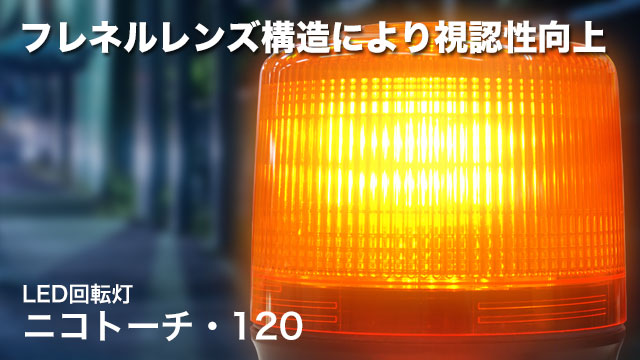 フレネルレンズ構造により視認性向上

LED回転灯
ニコトーチ・120